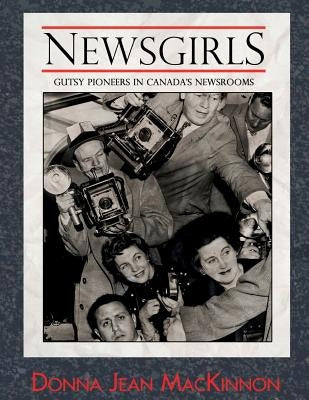 NEWSGIRLS

GUTSY PIONEERS IN CANADA'S NEWSROOMS

DONNA JEAN MACKINNON